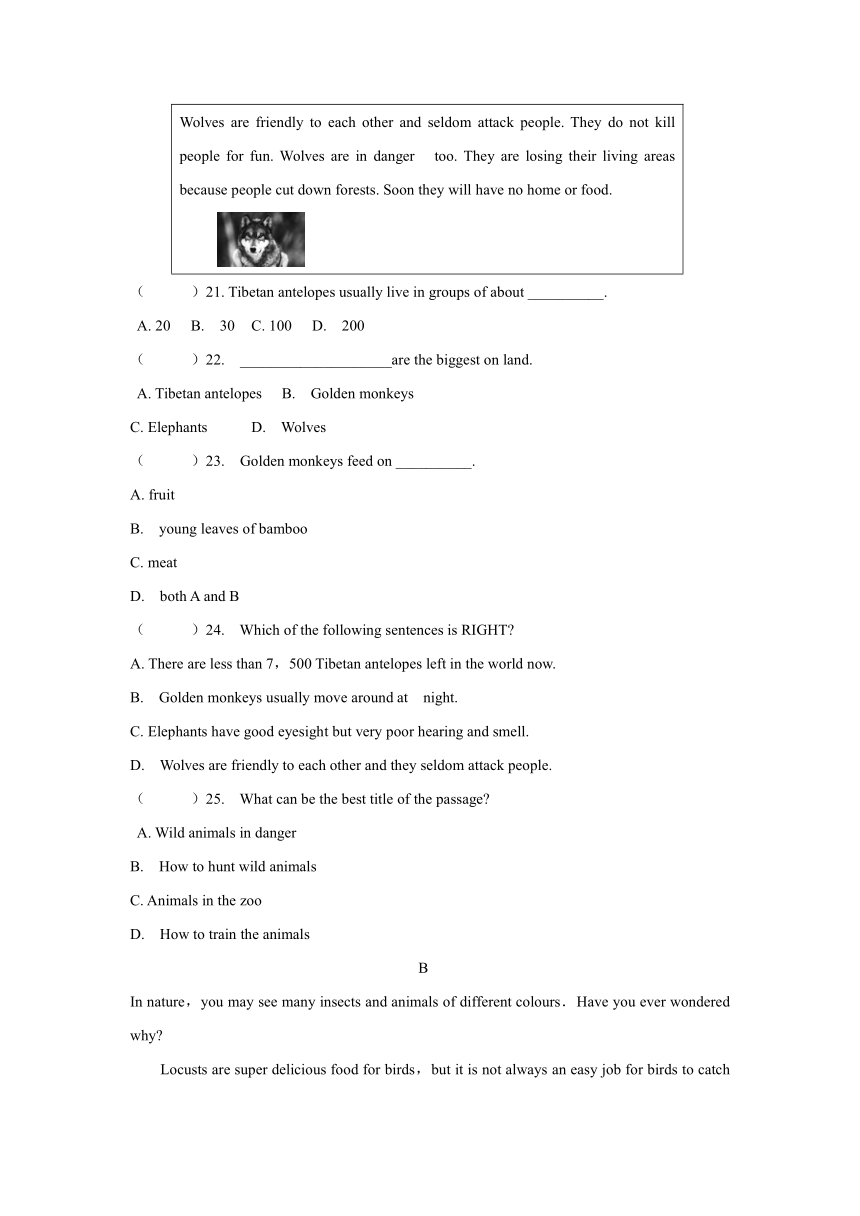 Wolves are friendly to each other and seldom attack people. They do not kill people for fun. Wolves are in danger too. They are losing their living areas because people cut down forests. Soon they will have no home or food.

（　　）21. Tibetan antelopes usually live in groups of about __________.

A. 20　B. 30　C. 100　D. 200

（　　）22. ____________________are the biggest on land.

A. Tibetan antelopes　B. Golden monkeys

C. Elephants　D. Wolves

（　　）23. Golden monkeys feed on __________.

A. fruit

B. young leaves of bamboo

C. meat

D. both A and B

（　　）24. Which of the following sentences is RIGHT?

A. There are less than 7，500 Tibetan antelopes left in the world now.

B. Golden monkeys usually move around at night.

C. Elephants have good eyesight but very poor hearing and smell.

D. Wolves are friendly to each other and they seldom attack people.

（　　）25. What can be the best title of the passage?

A. Wild animals in danger

B. How to hunt wild animals

C. Animals in the zoo

D. How to train the animals

B

In nature，you may see many insects and animals of different colours．Have you ever wondered why?

Locusts are super delicious food for birds，but it is not always an easy job for birds to catch